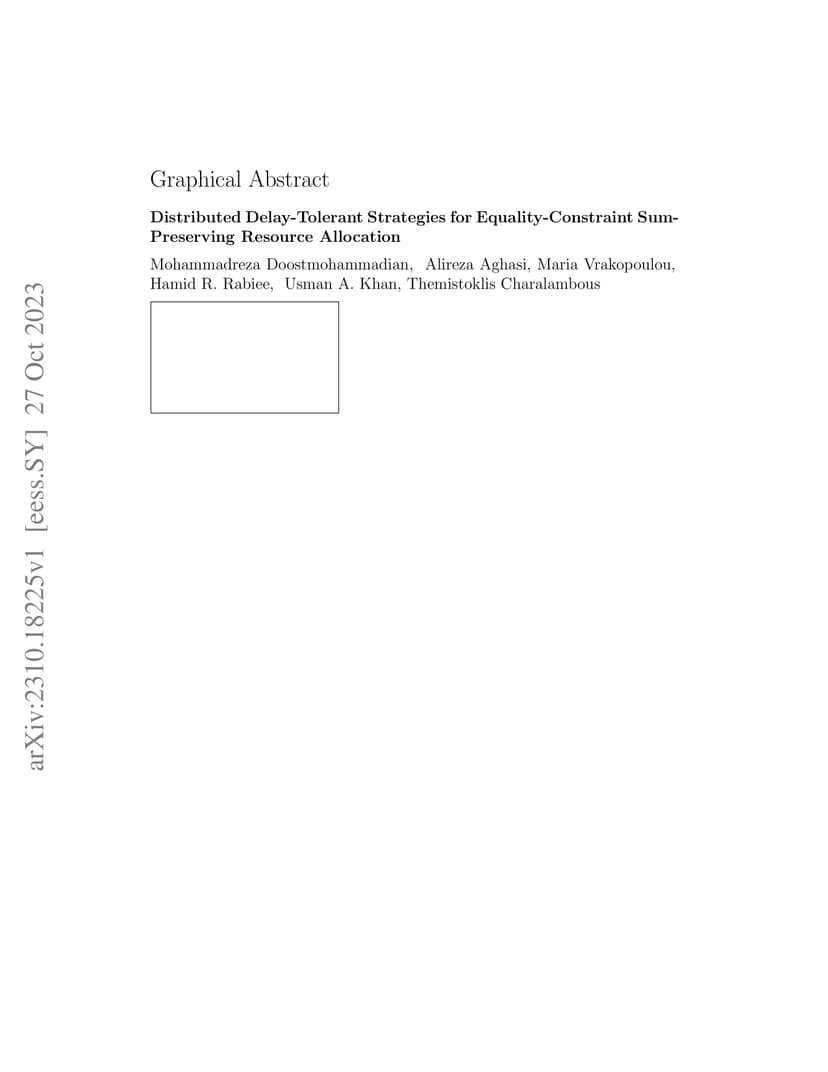 arXiv:2310.18225v1 [eess.SY] 27 Oct 2023

Graphical Abstract

Distributed Delay-Tolerant Strategies for Equality-Constraint Sum-Preserving Resource Allocation

Mohammadreza Doostmohammadian, Alireza Aghasi, Maria Vrakopoulou, Hamid R. Rabiee, Usman A. Khan, Themistoklis Charalambous